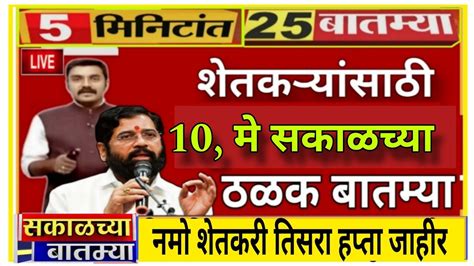 5 मिनिटांत 25 बातम्या

LIVE

शेतकऱ्यांसाठी

10, मे सकाळच्या

ठळक बातम्या

सकाळच्या बातम्या

नमो शेतकरी तिसरा हप्ता जाहीर